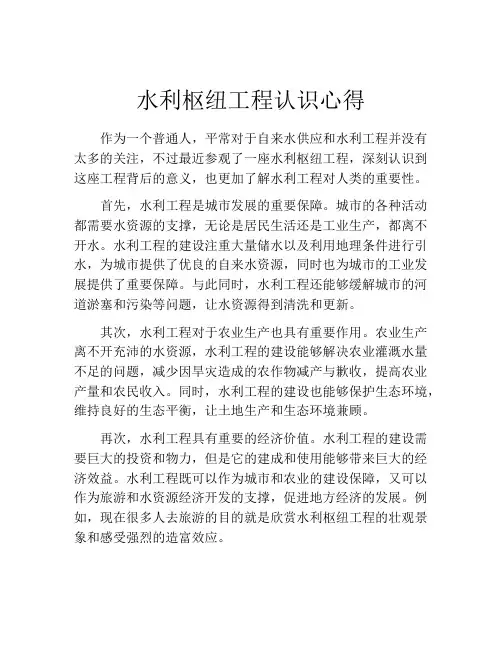 水利枢纽工程认识心得

作为一个普通人，平常对于自来水供应和水利工程并没有太多的关注，不过最近参观了一座水利枢纽工程，深刻认识到这座工程背后的意义，也更加了解水利工程对人类的重要性。

首先，水利工程是城市发展的重要保障。城市的各种活动都需要水资源的支撑，无论是居民生活还是工业生产，都离不开水。水利工程的建设注重大量储水以及利用地理条件进行引水，为城市提供了优良的自来水资源，同时也为城市的工业发展提供了重要保障。与此同时，水利工程还能够缓解城市的河道淤塞和污染等问题，让水资源得到清洗和更新。

其次，水利工程对于农业生产也具有重要作用。农业生产离不开充沛的水资源，水利工程的建设能够解决农业灌溉水量不足的问题，减少因旱灾造成的农作物减产与歉收，提高农业产量和农民收入。同时，水利工程的建设也能够保护生态环境，维持良好的生态平衡，让土地生产和生态环境兼顾。

再次，水利工程具有重要的经济价值。水利工程的建设需要巨大的投资和物力，但是它的建成和使用能够带来巨大的经济效益。水利工程既可以作为城市和农业的建设保障，又可以作为旅游和水资源经济开发的支撑，促进地方经济的发展。例如，现在很多人去旅游的目的就是欣赏水利枢纽工程的壮观景象和感受强烈的造富效应。